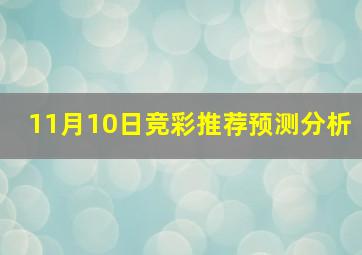 11月10日竞彩推荐预测分析